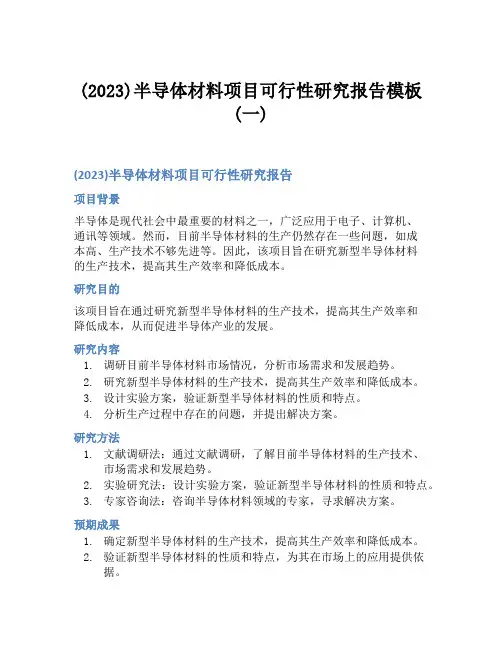 (2023)半导体材料项目可行性研究报告模板(一)

(2023)半导体材料项目可行性研究报告

项目背景

半导体是现代社会中最重要的材料之一，广泛应用于电子、计算机、通讯等领域。然而，目前半导体材料的生产仍然存在一些问题，如成本高、生产技术不够先进等。因此，该项目旨在研究新型半导体材料的生产技术，提高其生产效率和降低成本。

研究目的

该项目旨在通过研究新型半导体材料的生产技术，提高其生产效率和降低成本，从而促进半导体产业的发展。

研究内容

1. 调研目前半导体材料市场情况，分析市场需求和发展趋势。
2. 研究新型半导体材料的生产技术，提高其生产效率和降低成本。
3. 设计实验方案，验证新型半导体材料的性质和特点。
4. 分析生产过程中存在的问题，并提出解决方案。

研究方法

1. 文献调研法：通过文献调研，了解目前半导体材料的生产技术、市场需求和发展趋势。
2. 实验研究法：设计实验方案，验证新型半导体材料的性质和特点。
3. 专家咨询法：咨询半导体材料领域的专家，寻求解决方案。

预期成果

1. 确定新型半导体材料的生产技术，提高其生产效率和降低成本。
2. 验证新型半导体材料的性质和特点，为其在市场上的应用提供依据。